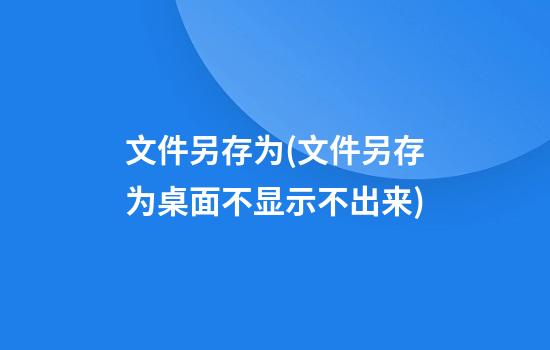 文件另存为(文件另存为桌面不显示不出来)